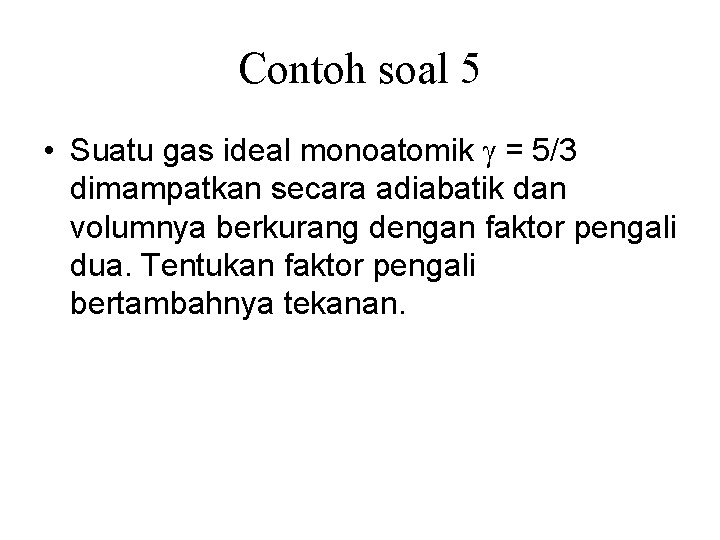 Contoh soal 5

• Suatu gas ideal monoatomik $\gamma = 5/3$ dimampatkan secara adiabatik dan volumnya berkurang dengan faktor pengali dua. Tentukan faktor pengali bertambahnya tekanan.